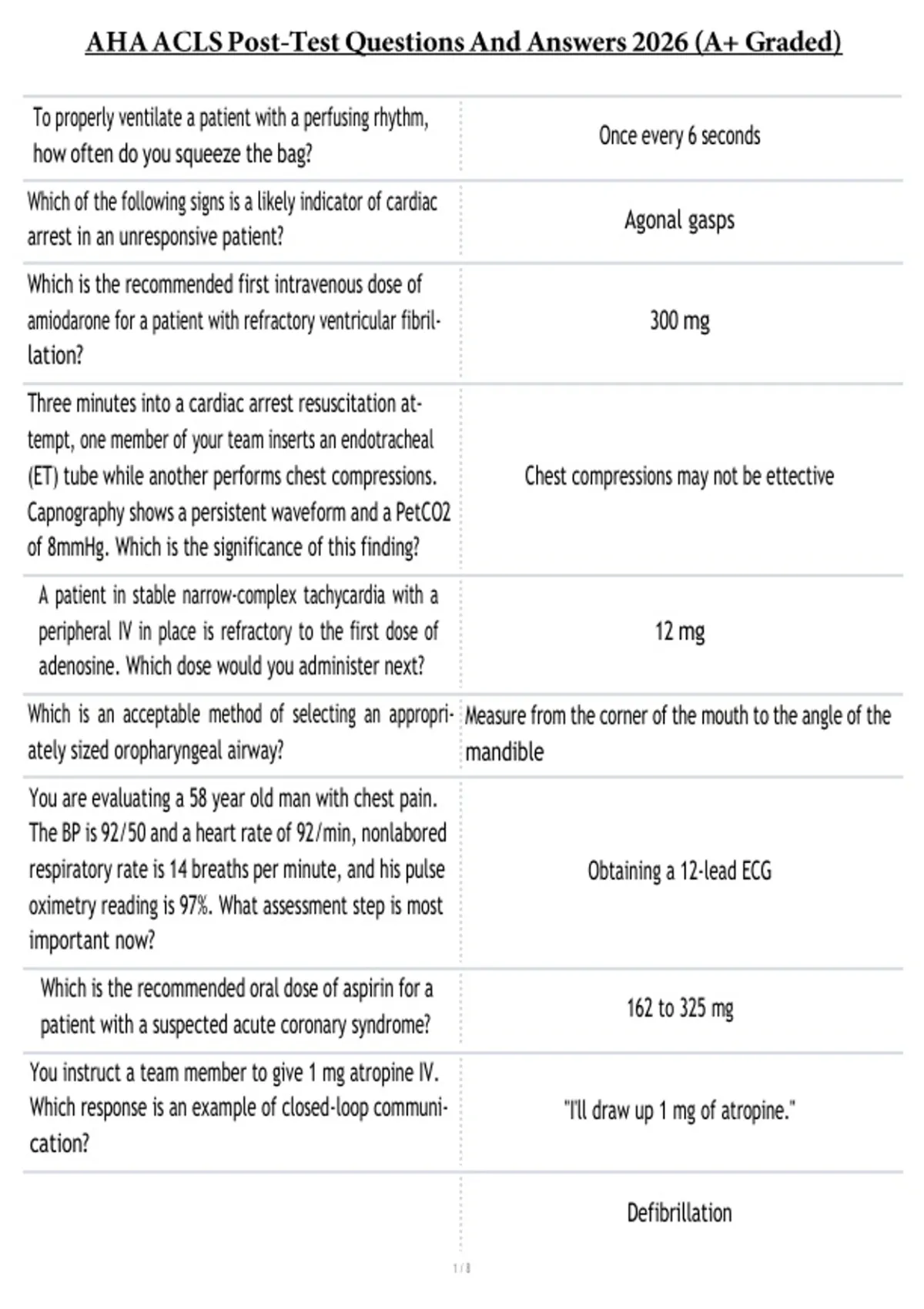 AHA ACLS Post-Test Questions And Answers 2026 (A+ Graded)

| | |
|---|---|
| To properly ventilate a patient with a perfusing rhythm, how often do you squeeze the bag? | Once every 6 seconds |
| Which of the following signs is a likely indicator of cardiac arrest in an unresponsive patient? | Agonal gasps |
| Which is the recommended first intravenous dose of amiodarone for a patient with refractory ventricular fibrillation? | 300 mg |
| Three minutes into a cardiac arrest resuscitation attempt, one member of your team inserts an endotracheal (ET) tube while another performs chest compressions. Capnography shows a persistent waveform and a PetCO2 of 8mmHg. Which is the significance of this finding? | Chest compressions may not be ettective |
| A patient in stable narrow-complex tachycardia with a peripheral IV in place is refractory to the first dose of adenosine. Which dose would you administer next? | 12 mg |
| Which is an acceptable method of selecting an appropriately sized oropharyngeal airway? | Measure from the corner of the mouth to the angle of the mandible |
| You are evaluating a 58 year old man with chest pain. The BP is 92/50 and a heart rate of 92/min, nonlabored respiratory rate is 14 breaths per minute, and his pulse oximetry reading is 97%. What assessment step is most important now? | Obtaining a 12-lead ECG |
| Which is the recommended oral dose of aspirin for a patient with a suspected acute coronary syndrome? | 162 to 325 mg |
| You instruct a team member to give 1 mg atropine IV. Which response is an example of closed-loop communication? | "I'll draw up 1 mg of atropine." |
| | Defibrillation |

1 / 8